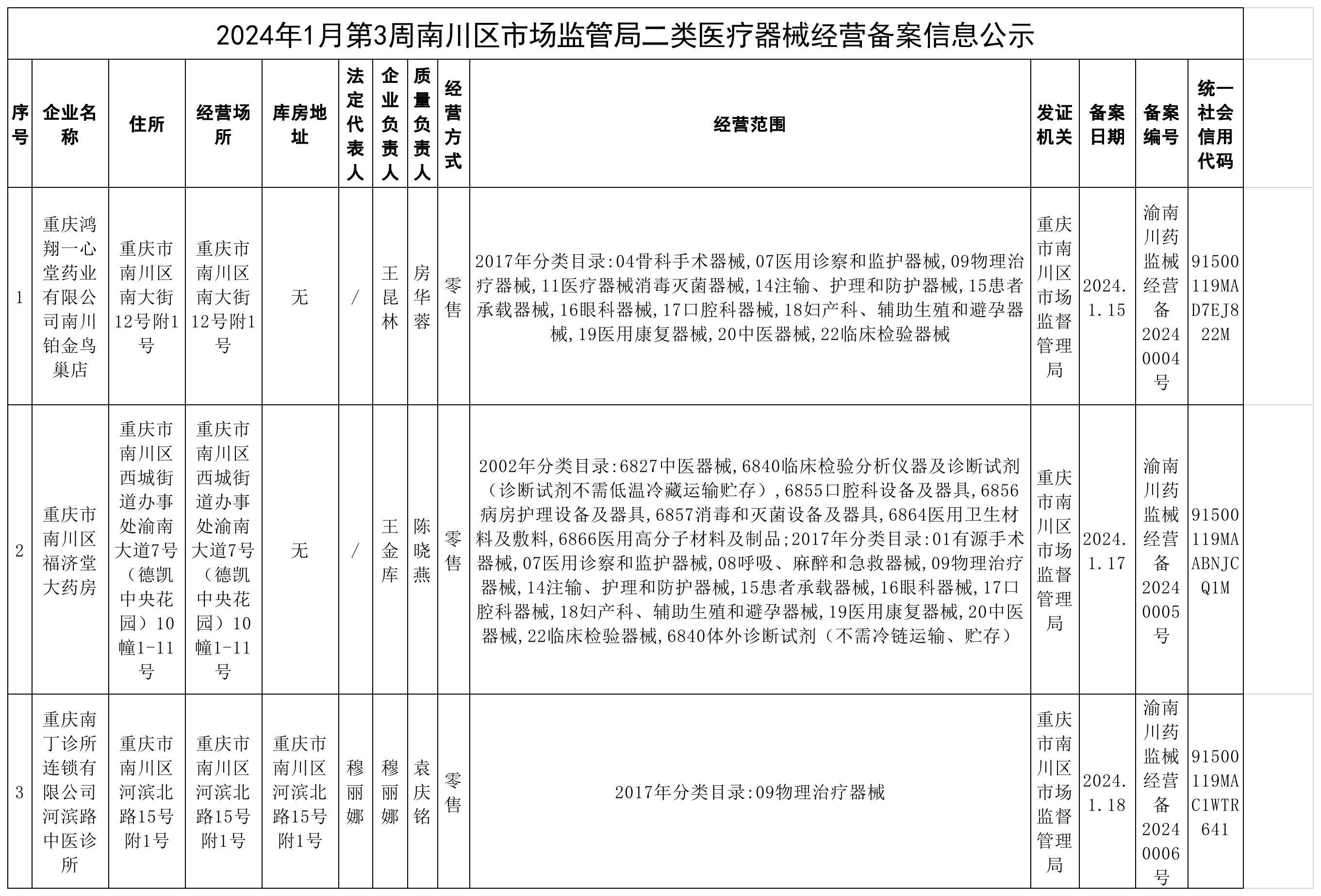 2024年1月第3周南川区市场监管局二类医疗器械经营备案信息公示

| 序号 | 企业名称 | 住所 | 经营场所 | 库房地址 | 法定代表人 | 企业负责人 | 质量负责人 | 经营方式 | 经营范围 | 发证机关 | 备案日期 | 备案编号 | 统一社会信用代码 |
|---|---|---|---|---|---|---|---|---|---|---|---|---|---|
| 1 | 重庆鸿翔一心堂药业有限公司南川铂金鸟巢店 | 重庆市南川区南大街12号附1号 | 重庆市南川区南大街12号附1号 | 无 | / | 王昆林 | 房华蓉 | 零售 | 2017年分类目录:04骨科手术器械,07医用诊察和监护器械,09物理治疗器械,11医疗器械消毒灭菌器械,14注输、护理和防护器械,15患者承载器械,16眼科器械,17口腔科器械,18妇产科、辅助生殖和避孕器械,19医用康复器械,20中医器械,22临床检验器械 | 重庆市南川区市场监督管理局 | 2024.1.15 | 渝南川药监械经营备20240004号 | 91500119MAD7EJ822M |
| 2 | 重庆市南川区福济堂大药房 | 重庆市南川区西城街道办事处渝南大道7号（德凯中央花园）10幢1-11号 | 重庆市南川区西城街道办事处渝南大道7号（德凯中央花园）10幢1-11号 | 无 | / | 王金库 | 陈晓燕 | 零售 | 2002年分类目录:6827中医器械,6840临床检验分析仪器及诊断试剂（诊断试剂不需低温冷藏运输贮存）,6855口腔科设备及器具,6856病房护理设备及器具,6857消毒和灭菌设备及器具,6864医用卫生材料及敷料,6866医用高分子材料及制品;2017年分类目录:01有源手术器械,07医用诊察和监护器械,08呼吸、麻醉和急救器械,09物理治疗器械,14注输、护理和防护器械,15患者承载器械,16眼科器械,17口腔科器械,18妇产科、辅助生殖和避孕器械,19医用康复器械,20中医器械,22临床检验器械,6840体外诊断试剂（不需冷链运输、贮存） | 重庆市南川区市场监督管理局 | 2024.1.17 | 渝南川药监械经营备20240005号 | 91500119MAABNJCQ1M |
| 3 | 重庆南丁诊所连锁有限公司河滨路中医诊所 | 重庆市南川区河滨北路15号附1号 | 重庆市南川区河滨北路15号附1号 | 重庆市南川区河滨北路15号附1号 | 穆丽娜 | 穆丽娜 | 袁庆铭 | 零售 | 2017年分类目录:09物理治疗器械 | 重庆市南川区市场监督管理局 | 2024.1.18 | 渝南川药监械经营备20240006号 | 91500119MAC1WTR641 |